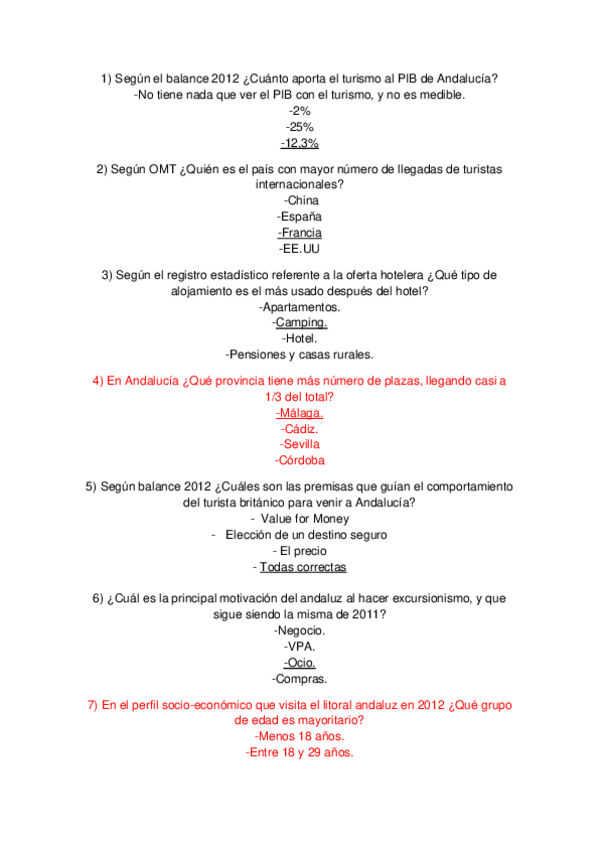 1) Según el balance 2012 ¿Cuánto aporta el turismo al PIB de Andalucía?
-No tiene nada que ver el PIB con el turismo, y no es medible.
-2%
-25%
-12,3%

2) Según OMT ¿Quién es el país con mayor número de llegadas de turistas internacionales?
-China
-España
-Francia
-EE.UU

3) Según el registro estadístico referente a la oferta hotelera ¿Qué tipo de alojamiento es el más usado después del hotel?
-Apartamentos.
-Camping.
-Hotel.
-Pensiones y casas rurales.

4) En Andalucía ¿Qué provincia tiene más número de plazas, llegando casi a 1/3 del total?
-Málaga.
-Cádiz.
-Sevilla
-Córdoba

5) Según balance 2012 ¿Cuáles son las premisas que guían el comportamiento del turista británico para venir a Andalucía?
- Value for Money
- Elección de un destino seguro
- El precio
- Todas correctas

6) ¿Cuál es la principal motivación del andaluz al hacer excursionismo, y que sigue siendo la misma de 2011?
-Negocio.
-VPA.
-Ocio.
-Compras.

7) En el perfil socio-económico que visita el litoral andaluz en 2012 ¿Qué grupo de edad es mayoritario?
-Menos 18 años.
-Entre 18 y 29 años.